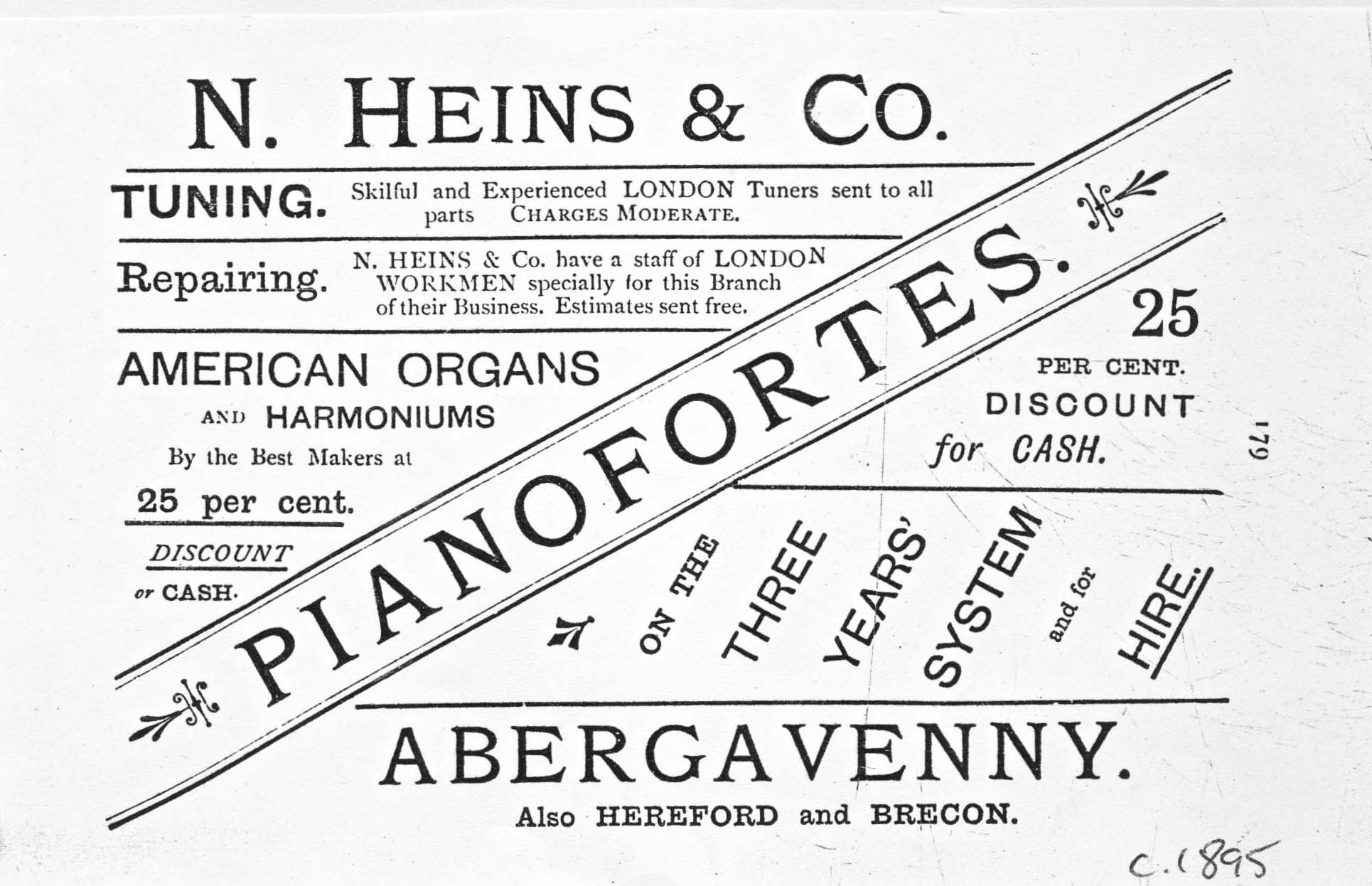 N. HEINS & CO.

TUNING. Skilful and Experienced LONDON Tuners sent to all parts CHARGES MODERATE.

Repairing. N. HEINS & Co. have a staff of LONDON WORKMEN specially for this Branch of their Business. Estimates sent free.

AMERICAN ORGANS AND HARMONIUMS By the Best Makers at 25 per cent. DISCOUNT or CASH.

PIANOFORTES.

25 PER CENT. DISCOUNT for CASH.

179

ON THE THREE YEARS' SYSTEM and for HIRE.

ABERGAVENNY.

Also HEREFORD and BRECON.

c.1895